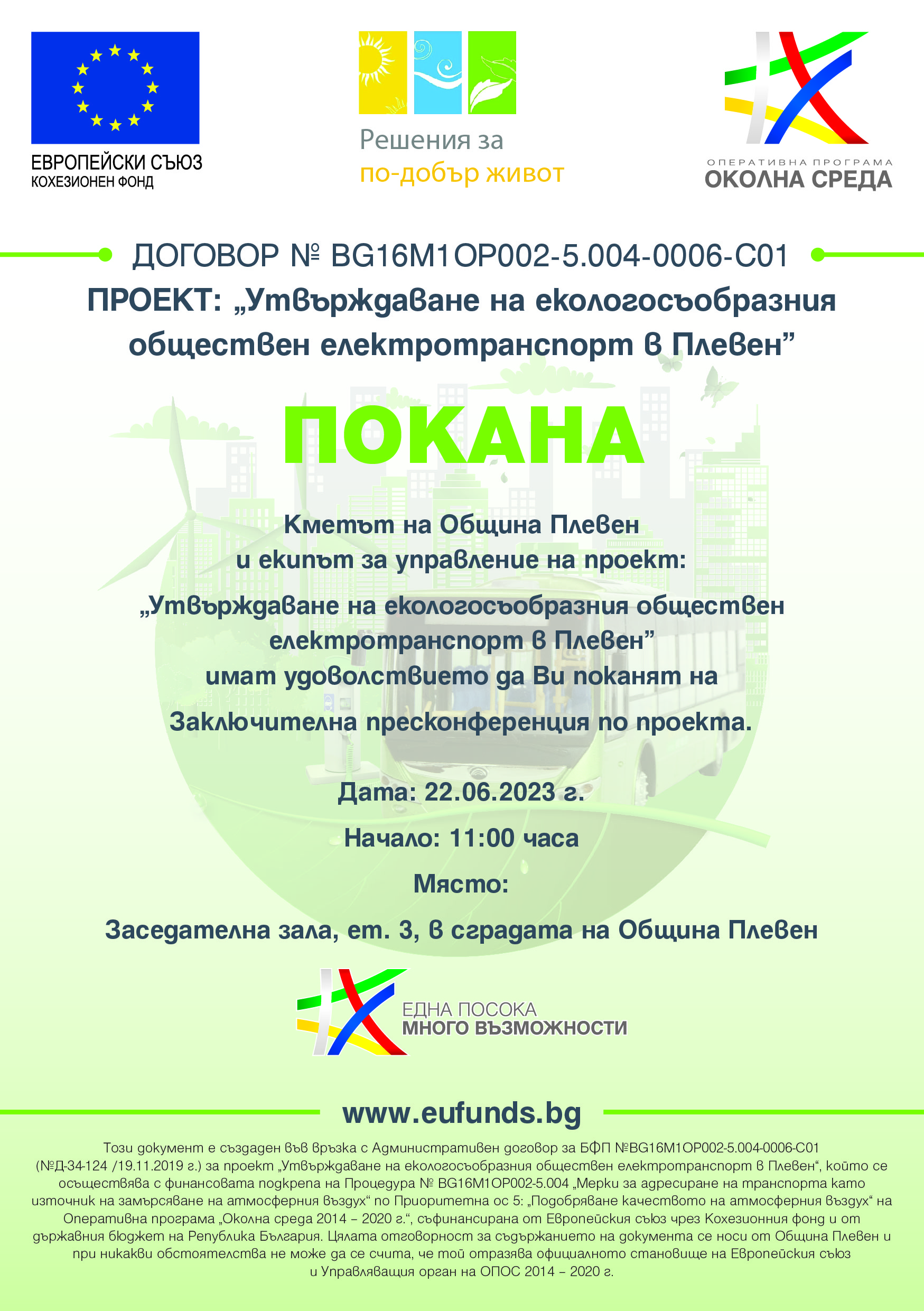 ЕВРОПЕЙСКИ СЪЮЗ
КОХЕЗИОНЕН ФОНД

Решения за
по-добър живот

ОПЕРАТИВНА ПРОГРАМА
ОКОЛНА СРЕДА

ДОГОВОР № BG16M1OP002-5.004-0006-C01
ПРОЕКТ: „Утвърждаване на екологосъобразния обществен електротранспорт в Плевен”

ПОКАНА

Кметът на Община Плевен
и екипът за управление на проект:
„Утвърждаване на екологосъобразния обществен електротранспорт в Плевен”
имат удоволствието да Ви поканят на
Заключителна пресконференция по проекта.

Дата: 22.06.2023 г.
Начало: 11:00 часа
Място:
Заседателна зала, ет. 3, в сградата на Община Плевен

ЕДНА ПОСОКА
МНОГО ВЪЗМОЖНОСТИ

www.eufunds.bg

Този документ е създаден във връзка с Административен договор за БФП №BG16M1OP002-5.004-0006-C01 (№Д-34-124 /19.11.2019 г.) за проект „Утвърждаване на екологосъобразния обществен електротранспорт в Плевен“, който се осъществява с финансовата подкрепа на Процедура № BG16M1OP002-5.004 „Мерки за адресиране на транспорта като източник на замърсяване на атмосферния въздух“ по Приоритетна ос 5: „Подобряване качеството на атмосферния въздух“ на Оперативна програма „Околна среда 2014 – 2020 г.“, съфинансирана от Европейския съюз чрез Кохезионния фонд и от държавния бюджет на Република България. Цялата отговорност за съдържанието на документа се носи от Община Плевен и при никакви обстоятелства не може да се счита, че той отразява официалното становище на Европейския съюз и Управляващия орган на ОПОС 2014 – 2020 г.